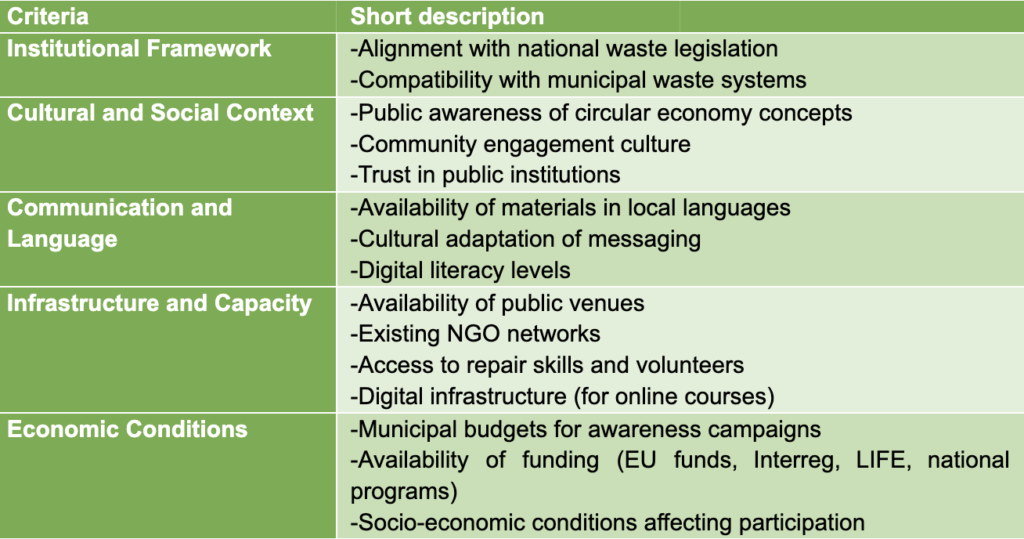 | Criteria | Short description |
|---|---|
| Institutional Framework | -Alignment with national waste legislation<br>-Compatibility with municipal waste systems |
| Cultural and Social Context | -Public awareness of circular economy concepts<br>-Community engagement culture<br>-Trust in public institutions |
| Communication and Language | -Availability of materials in local languages<br>-Cultural adaptation of messaging<br>-Digital literacy levels |
| Infrastructure and Capacity | -Availability of public venues<br>-Existing NGO networks<br>-Access to repair skills and volunteers<br>-Digital infrastructure (for online courses) |
| Economic Conditions | -Municipal budgets for awareness campaigns<br>-Availability of funding (EU funds, Interreg, LIFE, national programs)<br>-Socio-economic conditions affecting participation |